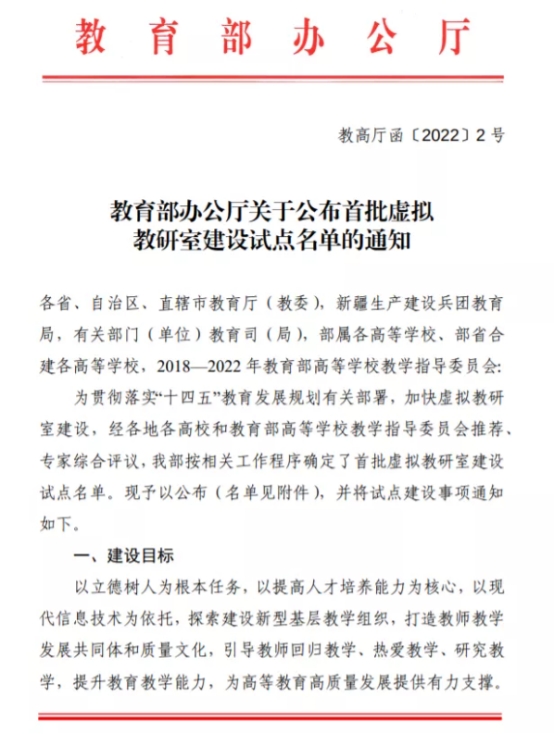 教育部办公厅

教高厅函〔2022〕2号

教育部办公厅关于公布首批虚拟教研室建设试点名单的通知

各省、自治区、直辖市教育厅（教委），新疆生产建设兵团教育局，有关部门（单位）教育司（局），部属各高等学校、部省合建各高等学校，2018—2022年教育部高等学校教学指导委员会：

为贯彻落实“十四五”教育发展规划有关部署，加快虚拟教研室建设，经各地各高校和教育部高等学校教学指导委员会推荐、专家综合评议，我部按相关工作程序确定了首批虚拟教研室建设试点名单。现予以公布（名单见附件），并将试点建设事项通知如下。

一、建设目标

以立德树人为根本任务，以提高人才培养能力为核心，以现代信息技术为依托，探索建设新型基层教学组织，打造教师教学发展共同体和质量文化，引导教师回归教学、热爱教学、研究教学，提升教育教学能力，为高等教育高质量发展提供有力支撑。